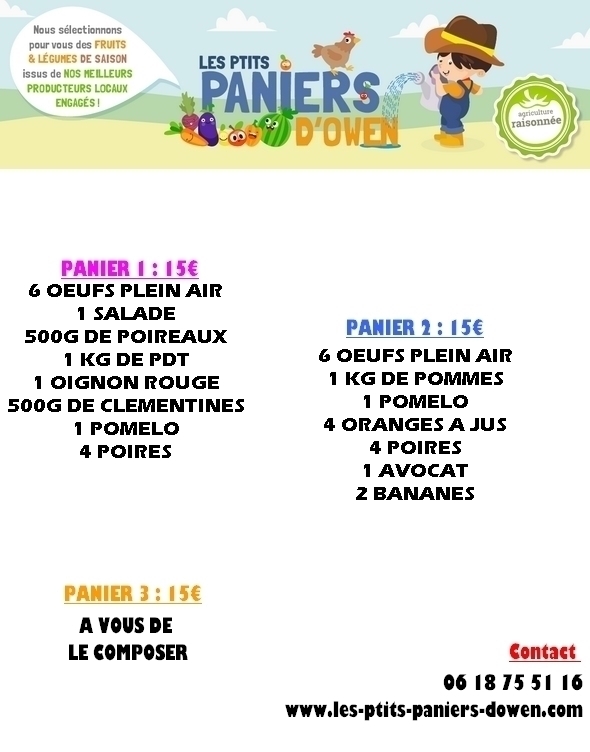 Nous sélectionnons pour vous des FRUITS & LÉGUMES DE SAISON issus de NOS MEILLEURS PRODUCTEURS LOCAUX ENGAGÉS !

LES PTITS
PANIERS
D'OWEN

agriculture
raisonnée

PANIER 1 : 15€
6 OEUFS PLEIN AIR
1 SALADE
500G DE POIREAUX
1 KG DE PDT
1 OIGNON ROUGE
500G DE CLEMENTINES
1 POMELO
4 POIRES

PANIER 2 : 15€
6 OEUFS PLEIN AIR
1 KG DE POMMES
1 POMELO
4 ORANGES A JUS
4 POIRES
1 AVOCAT
2 BANANES

PANIER 3 : 15€
A VOUS DE
LE COMPOSER

Contact
06 18 75 51 16
www.les-ptits-paniers-dowen.com